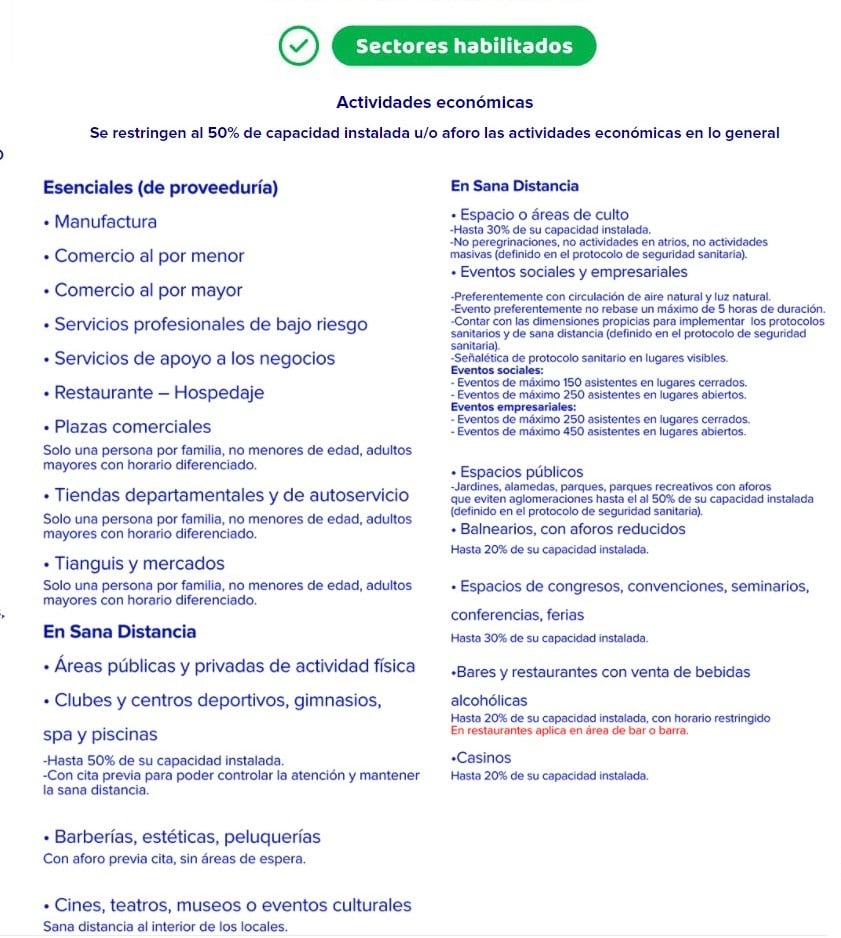 Sectores habilitados

Actividades económicas

Se restringen al 50% de capacidad instalada u/o aforo las actividades económicas en lo general

Esenciales (de proveeduría)

• Manufactura

• Comercio al por menor

• Comercio al por mayor

• Servicios profesionales de bajo riesgo

• Servicios de apoyo a los negocios

• Restaurante – Hospedaje

• Plazas comerciales
Solo una persona por familia, no menores de edad, adultos mayores con horario diferenciado.

• Tiendas departamentales y de autoservicio
Solo una persona por familia, no menores de edad, adultos mayores con horario diferenciado.

• Tianguis y mercados
Solo una persona por familia, no menores de edad, adultos mayores con horario diferenciado.

En Sana Distancia

• Áreas públicas y privadas de actividad física

• Clubes y centros deportivos, gimnasios, spa y piscinas
-Hasta 50% de su capacidad instalada.
-Con cita previa para poder controlar la atención y mantener la sana distancia.

• Barberías, estéticas, peluquerías
Con aforo previa cita, sin áreas de espera.

• Cines, teatros, museos o eventos culturales
Sana distancia al interior de los locales.

En Sana Distancia

• Espacio o áreas de culto
-Hasta 30% de su capacidad instalada.
-No peregrinaciones, no actividades en atrios, no actividades masivas (definido en el protocolo de seguridad sanitaria).

• Eventos sociales y empresariales
-Preferentemente con circulación de aire natural y luz natural.
-Evento preferentemente no rebase un máximo de 5 horas de duración.
-Contar con las dimensiones propicias para implementar los protocolos sanitarios y de sana distancia (definido en el protocolo de seguridad sanitaria).
-Señalética de protocolo sanitario en lugares visibles.
Eventos sociales:
- Eventos de máximo 150 asistentes en lugares cerrados.
- Eventos de máximo 250 asistentes en lugares abiertos.
Eventos empresariales:
- Eventos de máximo 250 asistentes en lugares cerrados.
- Eventos de máximo 450 asistentes en lugares abiertos.

• Espacios públicos
-Jardines, alamedas, parques, parques recreativos con aforos que eviten aglomeraciones hasta el al 50% de su capacidad instalada (definido en el protocolo de seguridad sanitaria).

• Balnearios, con aforos reducidos
Hasta 20% de su capacidad instalada.

• Espacios de congresos, convenciones, seminarios, conferencias, ferias
Hasta 30% de su capacidad instalada.

•Bares y restaurantes con venta de bebidas alcohólicas
Hasta 20% de su capacidad instalada, con horario restringido
En restaurantes aplica en área de bar o barra.

•Casinos
Hasta 20% de su capacidad instalada.